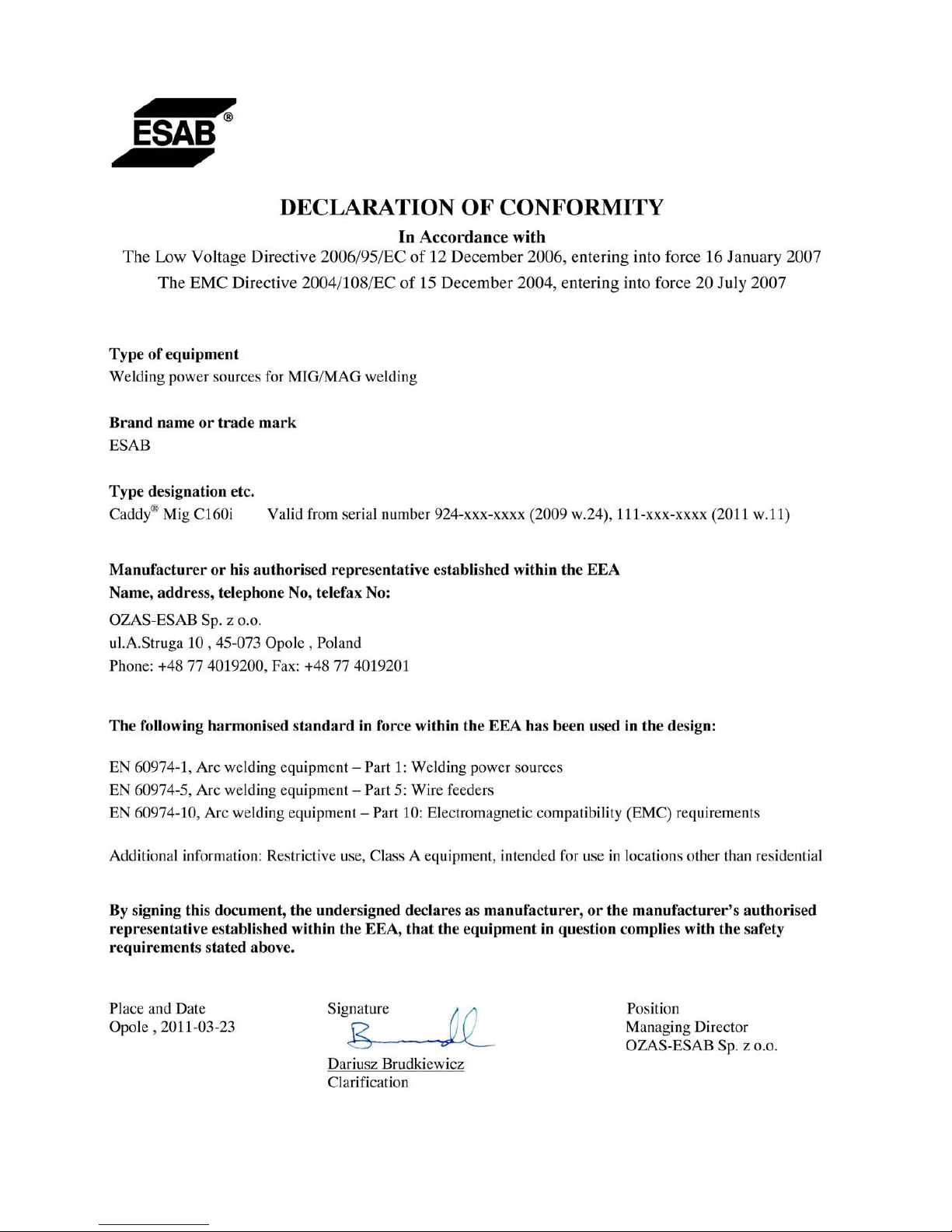 ESAB®

DECLARATION OF CONFORMITY

In Accordance with

The Low Voltage Directive 2006/95/EC of 12 December 2006, entering into force 16 January 2007

The EMC Directive 2004/108/EC of 15 December 2004, entering into force 20 July 2007

Type of equipment
Welding power sources for MIG/MAG welding

Brand name or trade mark
ESAB

Type designation etc.
Caddy® Mig C160i Valid from serial number 924-xxx-xxxx (2009 w.24), 111-xxx-xxxx (2011 w.11)

Manufacturer or his authorised representative established within the EEA
Name, address, telephone No, telefax No:
OZAS-ESAB Sp. z o.o.
ul.A.Struga 10 , 45-073 Opole , Poland
Phone: +48 77 4019200, Fax: +48 77 4019201

The following harmonised standard in force within the EEA has been used in the design:

EN 60974-1, Arc welding equipment – Part 1: Welding power sources
EN 60974-5, Arc welding equipment – Part 5: Wire feeders
EN 60974-10, Arc welding equipment – Part 10: Electromagnetic compatibility (EMC) requirements

Additional information: Restrictive use, Class A equipment, intended for use in locations other than residential

By signing this document, the undersigned declares as manufacturer, or the manufacturer's authorised representative established within the EEA, that the equipment in question complies with the safety requirements stated above.

Place and Date
Opole , 2011-03-23

Signature

Dariusz Brudkiewicz
Clarification

Position
Managing Director
OZAS-ESAB Sp. z o.o.